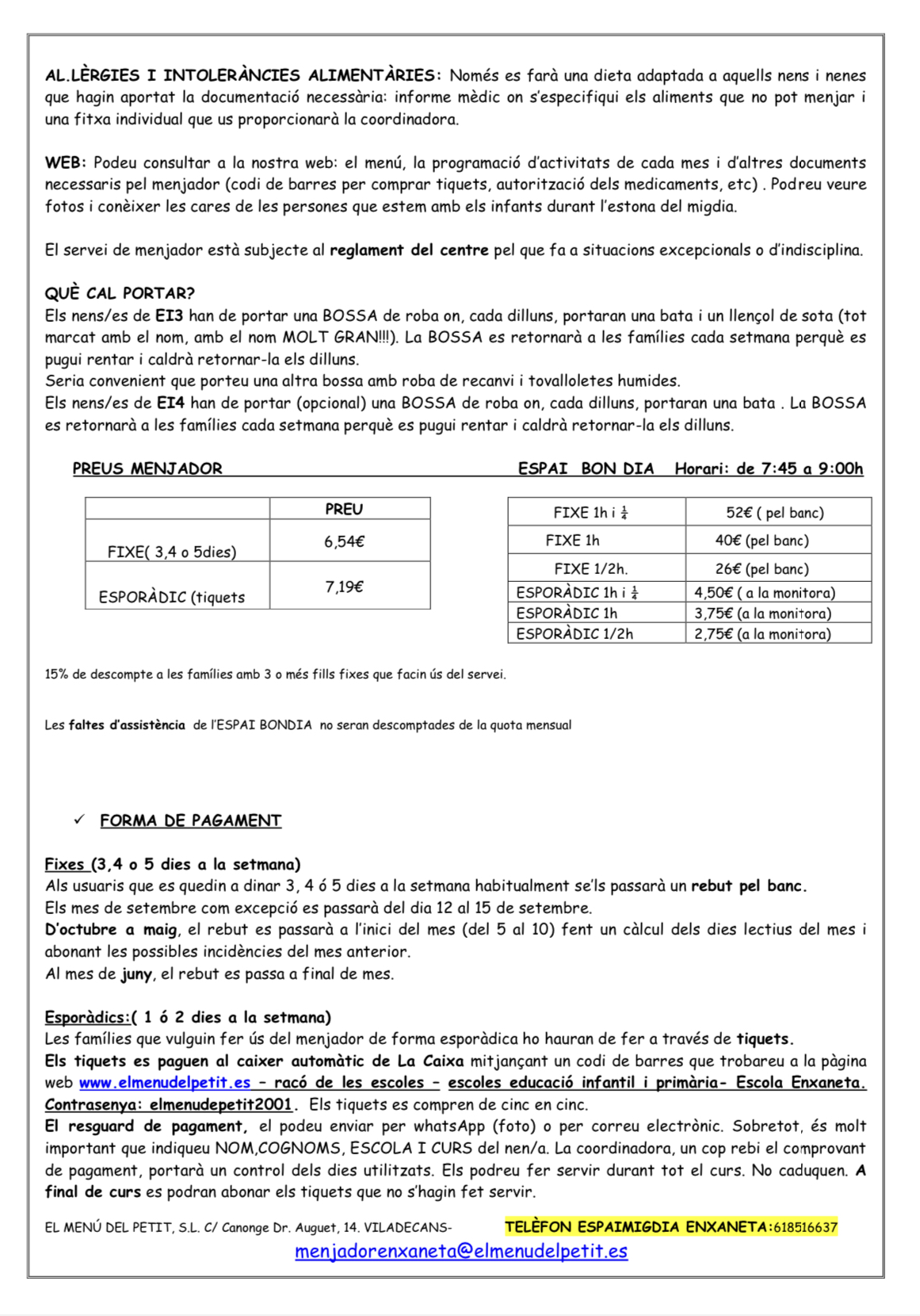 AL.LÈRGIES I INTOLERÀNCIES ALIMENTÀRIES: Només es farà una dieta adaptada a aquells nens i nenes que hagin aportat la documentació necessària: informe mèdic on s'especifiqui els aliments que no pot menjar i una fitxa individual que us proporcionarà la coordinadora.

WEB: Podeu consultar a la nostra web: el menú, la programació d'activitats de cada mes i d'altres documents necessaris pel menjador (codi de barres per comprar tiquets, autorització dels medicaments, etc) . Podreu veure fotos i conèixer les cares de les persones que estem amb els infants durant l'estona del migdia.

El servei de menjador està subjecte al reglament del centre pel que fa a situacions excepcionals o d'indisciplina.

QUÈ CAL PORTAR?
Els nens/es de EI3 han de portar una BOSSA de roba on, cada dilluns, portaran una bata i un llençol de sota (tot marcat amb el nom, amb el nom MOLT GRAN!!!). La BOSSA es retornarà a les famílies cada setmana perquè es pugui rentar i caldrà retornar-la els dilluns.
Seria convenient que porteu una altra bossa amb roba de recanvi i tovalloletes humides.
Els nens/es de EI4 han de portar (opcional) una BOSSA de roba on, cada dilluns, portaran una bata . La BOSSA es retornarà a les famílies cada setmana perquè es pugui rentar i caldrà retornar-la els dilluns.

PREUS MENJADOR

| | PREU |
|---|---|
| FIXE( 3,4 o 5dies) | 6,54€ |
| ESPORÀDIC (tiquets | 7,19€ |

ESPAI BON DIA Horari: de 7:45 a 9:00h

| FIXE 1h i $\frac{1}{4}$ | 52€ ( pel banc) |
|---|---|
| FIXE 1h | 40€ (pel banc) |
| FIXE 1/2h. | 26€ (pel banc) |
| ESPORÀDIC 1h i $\frac{1}{4}$ | 4,50€ ( a la monitora) |
| ESPORÀDIC 1h | 3,75€ (a la monitora) |
| ESPORÀDIC 1/2h | 2,75€ (a la monitora) |

15% de descompte a les famílies amb 3 o més fills fixes que facin ús del servei.

Les faltes d'assistència de l'ESPAI BONDIA no seran descomptades de la quota mensual

✓ FORMA DE PAGAMENT

Fixes (3,4 o 5 dies a la setmana)
Als usuaris que es quedin a dinar 3, 4 ó 5 dies a la setmana habitualment se'ls passarà un rebut pel banc.
Els mes de setembre com excepció es passarà del dia 12 al 15 de setembre.
D'octubre a maig, el rebut es passarà a l'inici del mes (del 5 al 10) fent un càlcul dels dies lectius del mes i abonant les possibles incidències del mes anterior.
Al mes de juny, el rebut es passa a final de mes.

Esporàdics:( 1 ó 2 dies a la setmana)
Les famílies que vulguin fer ús del menjador de forma esporàdica ho hauran de fer a través de tiquets.
Els tiquets es paguen al caixer automàtic de La Caixa mitjançant un codi de barres que trobareu a la pàgina web www.elmenudelpetit.es – racó de les escoles – escoles educació infantil i primària- Escola Enxaneta. Contrasenya: elmenudepetit2001. Els tiquets es compren de cinc en cinc.
El resguard de pagament, el podeu enviar per whatsApp (foto) o per correu electrònic. Sobretot, és molt important que indiqueu NOM,COGNOMS, ESCOLA I CURS del nen/a. La coordinadora, un cop rebi el comprovant de pagament, portarà un control dels dies utilitzats. Els podreu fer servir durant tot el curs. No caduquen. A final de curs es podran abonar els tiquets que no s'hagin fet servir.

EL MENÚ DEL PETIT, S.L. C/ Canonge Dr. Auguet, 14. VILADECANS- TELÈFON ESPAIMIGDIA ENXANETA:618516637
menjadorenxaneta@elmenudelpetit.es